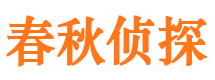 春秋侦探